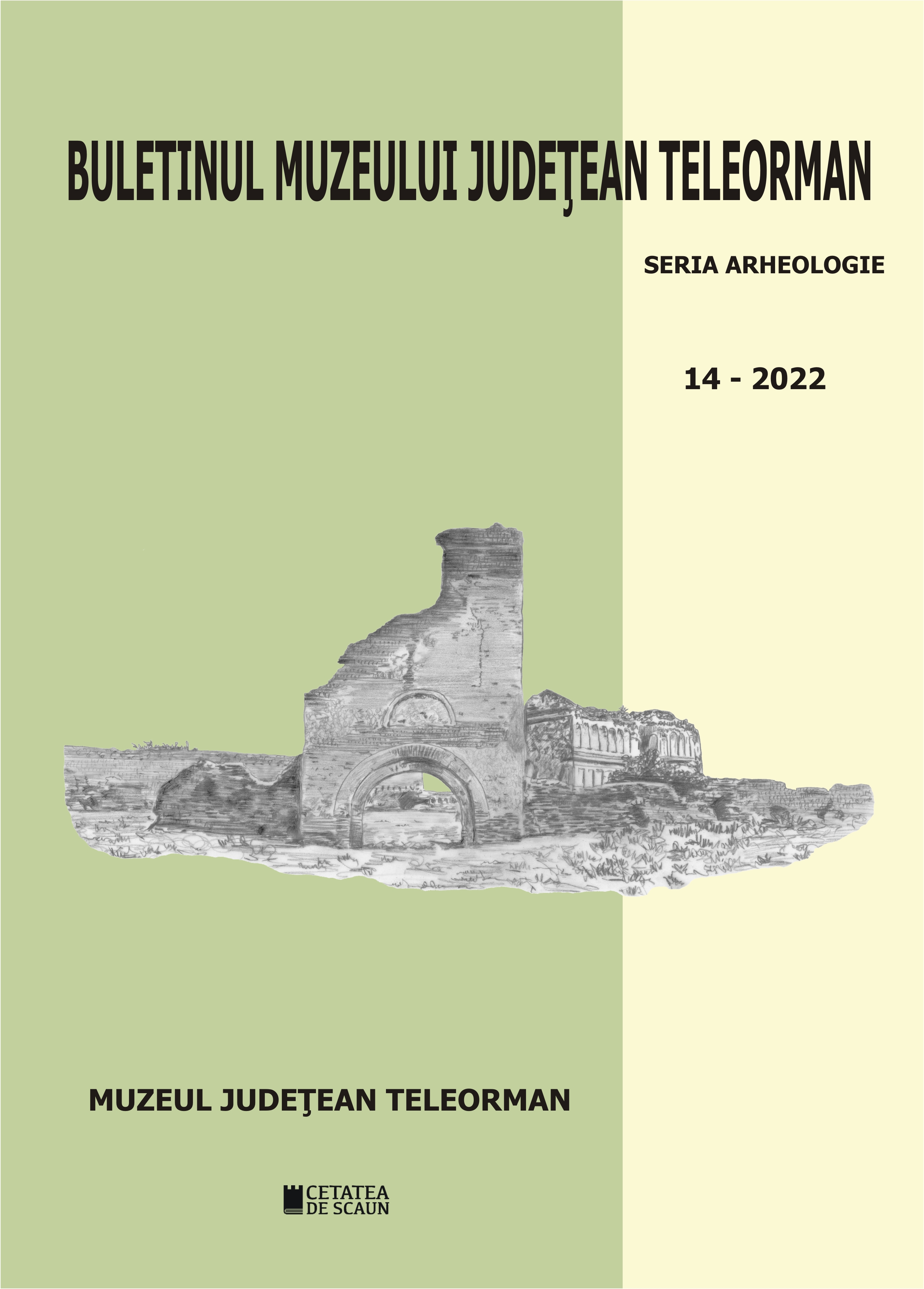 BULETINUL MUZEULUI JUDEŢEAN TELEORMAN

SERIA ARHEOLOGIE

14 - 2022

MUZEUL JUDEŢEAN TELEORMAN

CETATEA DE SCAUN